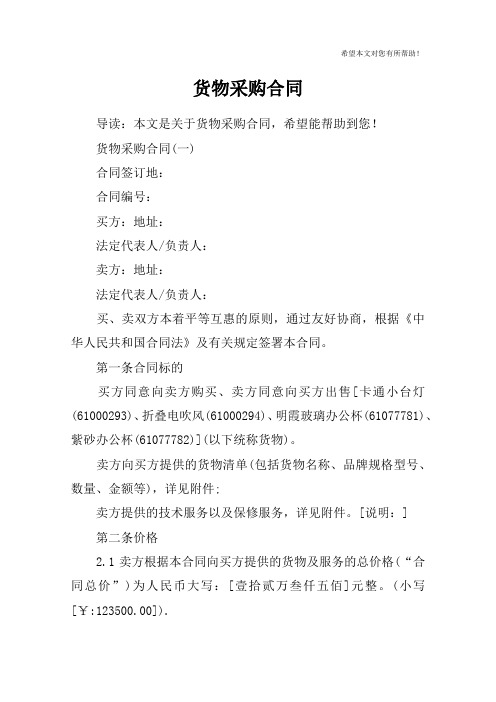 希望本文对您有所帮助！

货物采购合同

导读：本文是关于货物采购合同，希望能帮助到您！

货物采购合同(一)

合同签订地：

合同编号：

买方：地址：

法定代表人/负责人：

卖方：地址：

法定代表人/负责人：

买、卖双方本着平等互惠的原则，通过友好协商，根据《中华人民共和国合同法》及有关规定签署本合同。

第一条合同标的

买方同意向卖方购买、卖方同意向买方出售[卡通小台灯(61000293)、折叠电吹风(61000294)、明霞玻璃办公杯(61077781)、紫砂办公杯(61077782)](以下统称货物)。

卖方向买方提供的货物清单(包括货物名称、品牌规格型号、数量、金额等)，详见附件；

卖方提供的技术服务以及保修服务，详见附件。[说明：]

第二条价格

2.1 卖方根据本合同向买方提供的货物及服务的总价格(“合同总价”)为人民币大写：[壹拾贰万叁仟五佰]元整。(小写[￥:123500.00]).